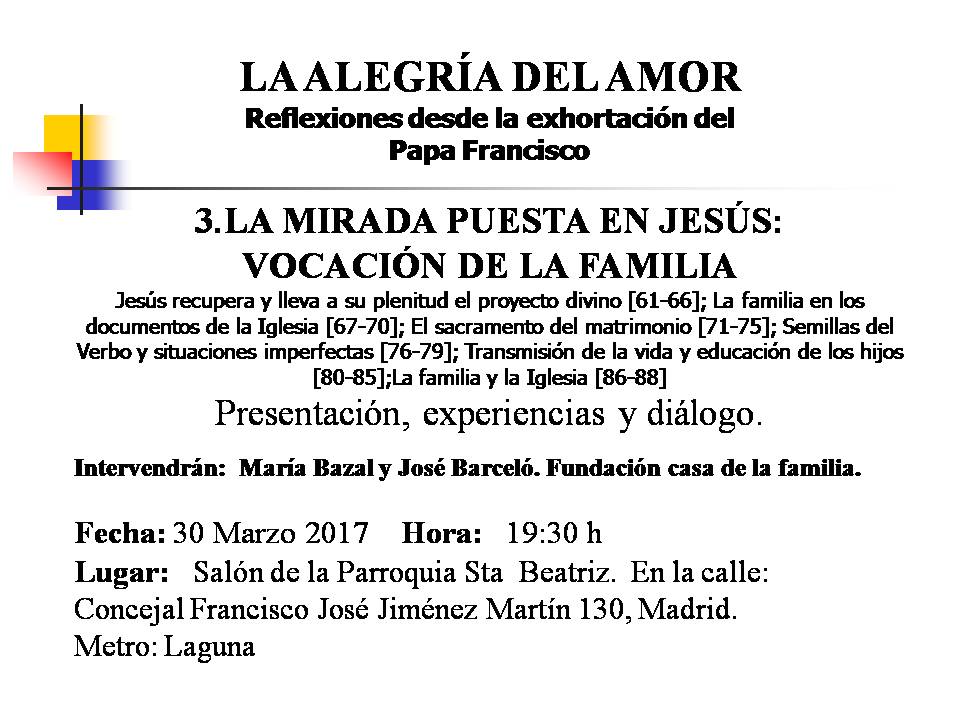 LA ALEGRÍA DEL AMOR
Reflexiones desde la exhortación del Papa Francisco

3. LA MIRADA PUESTA EN JESÚS: VOCACIÓN DE LA FAMILIA

Jesús recupera y lleva a su plenitud el proyecto divino [61-66]; La familia en los documentos de la Iglesia [67-70]; El sacramento del matrimonio [71-75]; Semillas del Verbo y situaciones imperfectas [76-79]; Transmisión de la vida y educación de los hijos [80-85];La familia y la Iglesia [86-88]

Presentación, experiencias y diálogo.

Intervendrán: María Bazal y José Barceló. Fundación casa de la familia.

Fecha: 30 Marzo 2017 Hora: 19:30 h
Lugar: Salón de la Parroquia Sta Beatriz. En la calle: Concejal Francisco José Jiménez Martín 130, Madrid.
Metro: Laguna